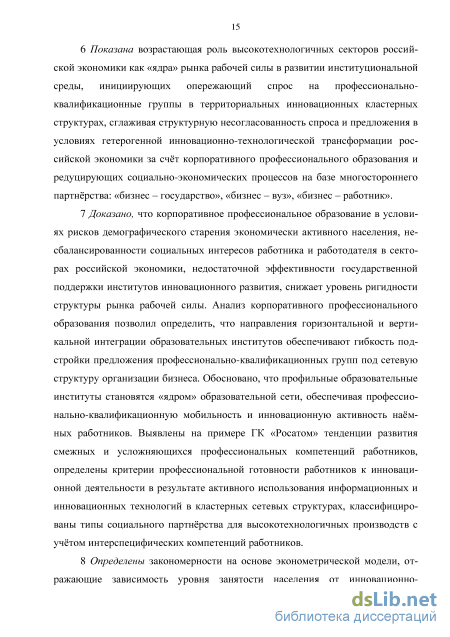 15

6 Показана возрастающая роль высокотехнологичных секторов российской экономики как «ядра» рынка рабочей силы в развитии институциональной среды, инициирующих опережающий спрос на профессионально-квалификационные группы в территориальных инновационных кластерных структурах, сглаживая структурную несогласованность спроса и предложения в условиях гетерогенной инновационно-технологической трансформации российской экономики за счёт корпоративного профессионального образования и редуцирующих социально-экономических процессов на базе многостороннего партнёрства: «бизнес – государство», «бизнес – вуз», «бизнес – работник».

7 Доказано, что корпоративное профессиональное образование в условиях рисков демографического старения экономически активного населения, несбалансированности социальных интересов работника и работодателя в секторах российской экономики, недостаточной эффективности государственной поддержки институтов инновационного развития, снижает уровень ригидности структуры рынка рабочей силы. Анализ корпоративного профессионального образования позволил определить, что направления горизонтальной и вертикальной интеграции образовательных институтов обеспечивают гибкость подстройки предложения профессионально-квалификационных групп под сетевую структуру организации бизнеса. Обосновано, что профильные образовательные институты становятся «ядром» образовательной сети, обеспечивая профессионально-квалификационную мобильность и инновационную активность наёмных работников. Выявлены на примере ГК «Росатом» тенденции развития смежных и усложняющихся профессиональных компетенций работников, определены критерии профессиональной готовности работников к инновационной деятельности в результате активного использования информационных и инновационных технологий в кластерных сетевых структурах, классифицированы типы социального партнёрства для высокотехнологичных производств с учётом интерспецифических компетенций работников.

8 Определены закономерности на основе эконометрической модели, отражающие зависимость уровня занятости населения от инновационно-

dsLib.net
библиотека диссертаций